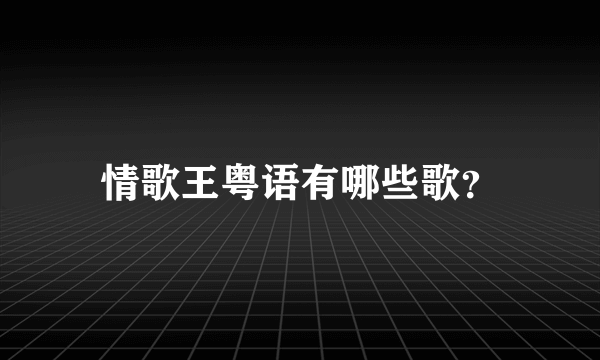 情歌王粤语有哪些歌?